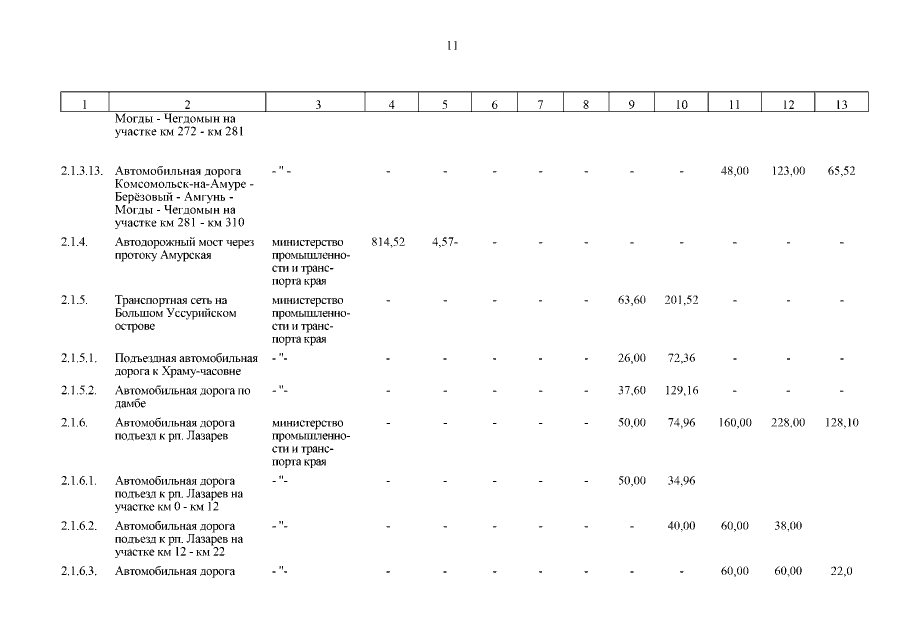 11

| 1 | 2 | 3 | 4 | 5 | 6 | 7 | 8 | 9 | 10 | 11 | 12 | 13 |
|---|---|---|---|---|---|---|---|---|---|---|---|---|
| | Могды - Чегдомын на участке км 272 - км 281 | | | | | | | | | | | |
| 2.1.3.13. | Автомобильная дорога Комсомольск-на-Амуре - Берёзовый - Амгунь - Могды - Чегдомын на участке км 281 - км 310 | - " - | - | - | - | - | - | - | - | 48,00 | 123,00 | 65,52 |
| 2.1.4. | Автодорожный мост через протоку Амурская | министерство промышленности и транспорта края | 814,52 | 4,57- | - | - | - | - | - | - | - | - |
| 2.1.5. | Транспортная сеть на Большом Уссурийском острове | министерство промышленности и транспорта края | - | - | - | - | - | 63,60 | 201,52 | - | - | - |
| 2.1.5.1. | Подъездная автомобильная дорога к Храму-часовне | - "- | - | - | - | - | - | 26,00 | 72,36 | - | - | - |
| 2.1.5.2. | Автомобильная дорога по дамбе | - "- | - | - | - | - | - | 37,60 | 129,16 | - | - | - |
| 2.1.6. | Автомобильная дорога подъезд к рп. Лазарев | министерство промышленности и транспорта края | - | - | - | - | - | 50,00 | 74,96 | 160,00 | 228,00 | 128,10 |
| 2.1.6.1. | Автомобильная дорога подъезд к рп. Лазарев на участке км 0 - км 12 | - "- | - | - | - | - | - | 50,00 | 34,96 | | | |
| 2.1.6.2. | Автомобильная дорога подъезд к рп. Лазарев на участке км 12 - км 22 | - "- | - | - | - | - | - | - | 40,00 | 60,00 | 38,00 | |
| 2.1.6.3. | Автомобильная дорога | - "- | - | - | - | - | - | - | - | 60,00 | 60,00 | 22,0 |